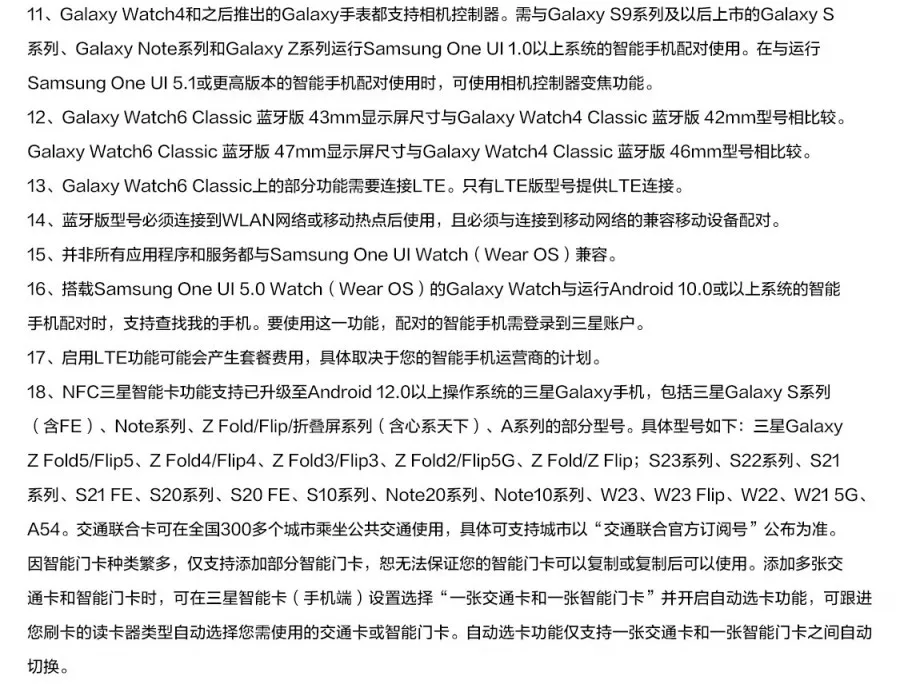 11、Galaxy Watch4和之后推出的Galaxy手表都支持相机控制器。需与Galaxy S9系列及以后上市的Galaxy S系列、Galaxy Note系列和Galaxy Z系列运行Samsung One UI 1.0以上系统的智能手机配对使用。在与运行Samsung One UI 5.1或更高版本的智能手机配对使用时，可使用相机控制器变焦功能。

12、Galaxy Watch6 Classic 蓝牙版 43mm显示屏尺寸与Galaxy Watch4 Classic 蓝牙版 42mm型号相比较。Galaxy Watch6 Classic 蓝牙版 47mm显示屏尺寸与Galaxy Watch4 Classic 蓝牙版 46mm型号相比较。

13、Galaxy Watch6 Classic上的部分功能需要连接LTE。只有LTE版型号提供LTE连接。

14、蓝牙版型号必须连接到WLAN网络或移动热点后使用，且必须与连接到移动网络的兼容移动设备配对。

15、并非所有应用程序和服务都与Samsung One UI Watch（Wear OS）兼容。

16、搭载Samsung One UI 5.0 Watch（Wear OS）的Galaxy Watch与运行Android 10.0或以上系统的智能手机配对时，支持查找我的手机。要使用这一功能，配对的智能手机需登录到三星账户。

17、启用LTE功能可能会产生套餐费用，具体取决于您的智能手机运营商的计划。

18、NFC三星智能卡功能支持已升级至Android 12.0以上操作系统的三星Galaxy手机，包括三星Galaxy S系列（含FE）、Note系列、Z Fold/Flip/折叠屏系列（含心系天下）、A系列的部分型号。具体型号如下：三星Galaxy Z Fold5/Flip5、Z Fold4/Flip4、Z Fold3/Flip3、Z Fold2/Flip5G、Z Fold/Z Flip；S23系列、S22系列、S21系列、S21 FE、S20系列、S20 FE、S10系列、Note20系列、Note10系列、W23、W23 Flip、W22、W21 5G、A54。交通联合卡可在全国300多个城市乘坐公共交通使用，具体可支持城市以“交通联合官方订阅号”公布为准。因智能门卡种类繁多，仅支持添加部分智能门卡，恕无法保证您的智能门卡可以复制或复制后可以使用。添加多张交通卡和智能门卡时，可在三星智能卡（手机端）设置选择“一张交通卡和一张智能门卡”并开启自动选卡功能，可跟进您刷卡的读卡器类型自动选择您需使用的交通卡或智能门卡。自动选卡功能仅支持一张交通卡和一张智能门卡之间自动切换。